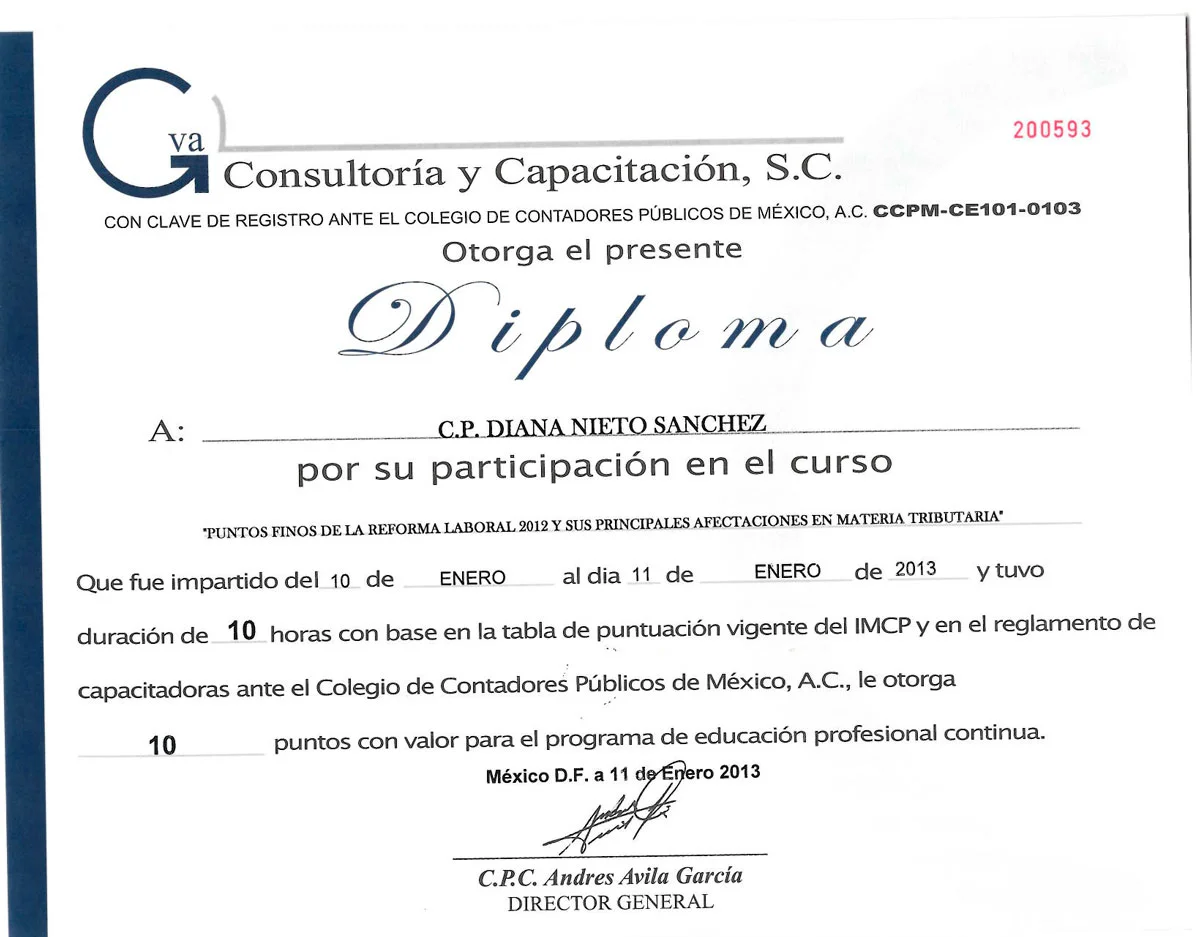 Gva Consultoría y Capacitación, S.C.

200593

CON CLAVE DE REGISTRO ANTE EL COLEGIO DE CONTADORES PÚBLICOS DE MÉXICO, A.C. CCPM-CE101-0103

Otorga el presente

Diploma

A: C.P. DIANA NIETO SANCHEZ

por su participación en el curso

"PUNTOS FINOS DE LA REFORMA LABORAL 2012 Y SUS PRINCIPALES AFECTACIONES EN MATERIA TRIBUTARIA"

Que fue impartido del 10 de ENERO al dia 11 de ENERO de 2013 y tuvo duración de 10 horas con base en la tabla de puntuación vigente del IMCP y en el reglamento de capacitadoras ante el Colegio de Contadores Públicos de México, A.C., le otorga 10 puntos con valor para el programa de educación profesional continua.

México D.F. a 11 de Enero 2013

C.P.C. Andres Avila García
DIRECTOR GENERAL